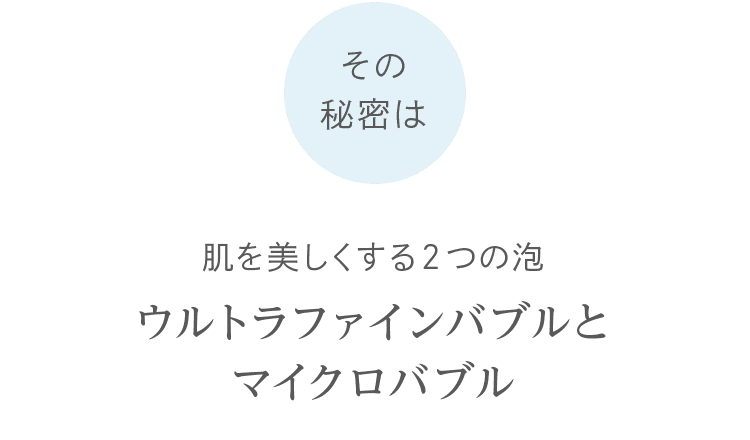 その
秘密は

肌を美しくする２つの泡

ウルトラファインバブルと
マイクロバブル